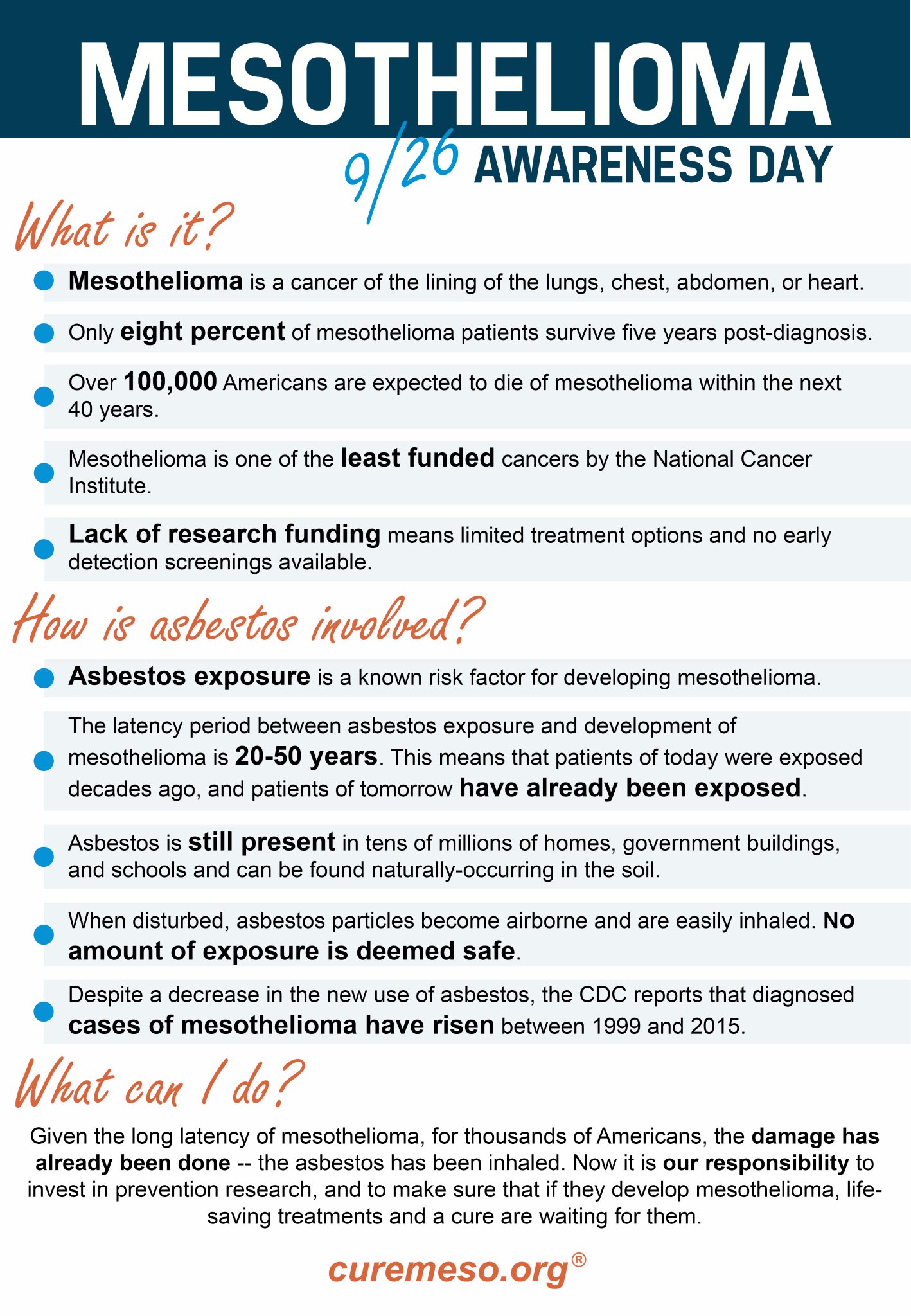 MESOTHELIOMA

9/26 AWARENESS DAY

What is it?

Mesothelioma is a cancer of the lining of the lungs, chest, abdomen, or heart.

Only eight percent of mesothelioma patients survive five years post-diagnosis.

Over 100,000 Americans are expected to die of mesothelioma within the next 40 years.

Mesothelioma is one of the least funded cancers by the National Cancer Institute.

Lack of research funding means limited treatment options and no early detection screenings available.

How is asbestos involved?

Asbestos exposure is a known risk factor for developing mesothelioma.

The latency period between asbestos exposure and development of mesothelioma is 20-50 years. This means that patients of today were exposed decades ago, and patients of tomorrow have already been exposed.

Asbestos is still present in tens of millions of homes, government buildings, and schools and can be found naturally-occurring in the soil.

When disturbed, asbestos particles become airborne and are easily inhaled. No amount of exposure is deemed safe.

Despite a decrease in the new use of asbestos, the CDC reports that diagnosed cases of mesothelioma have risen between 1999 and 2015.

What can I do?

Given the long latency of mesothelioma, for thousands of Americans, the damage has already been done -- the asbestos has been inhaled. Now it is our responsibility to invest in prevention research, and to make sure that if they develop mesothelioma, life-saving treatments and a cure are waiting for them.

curemeso.org®